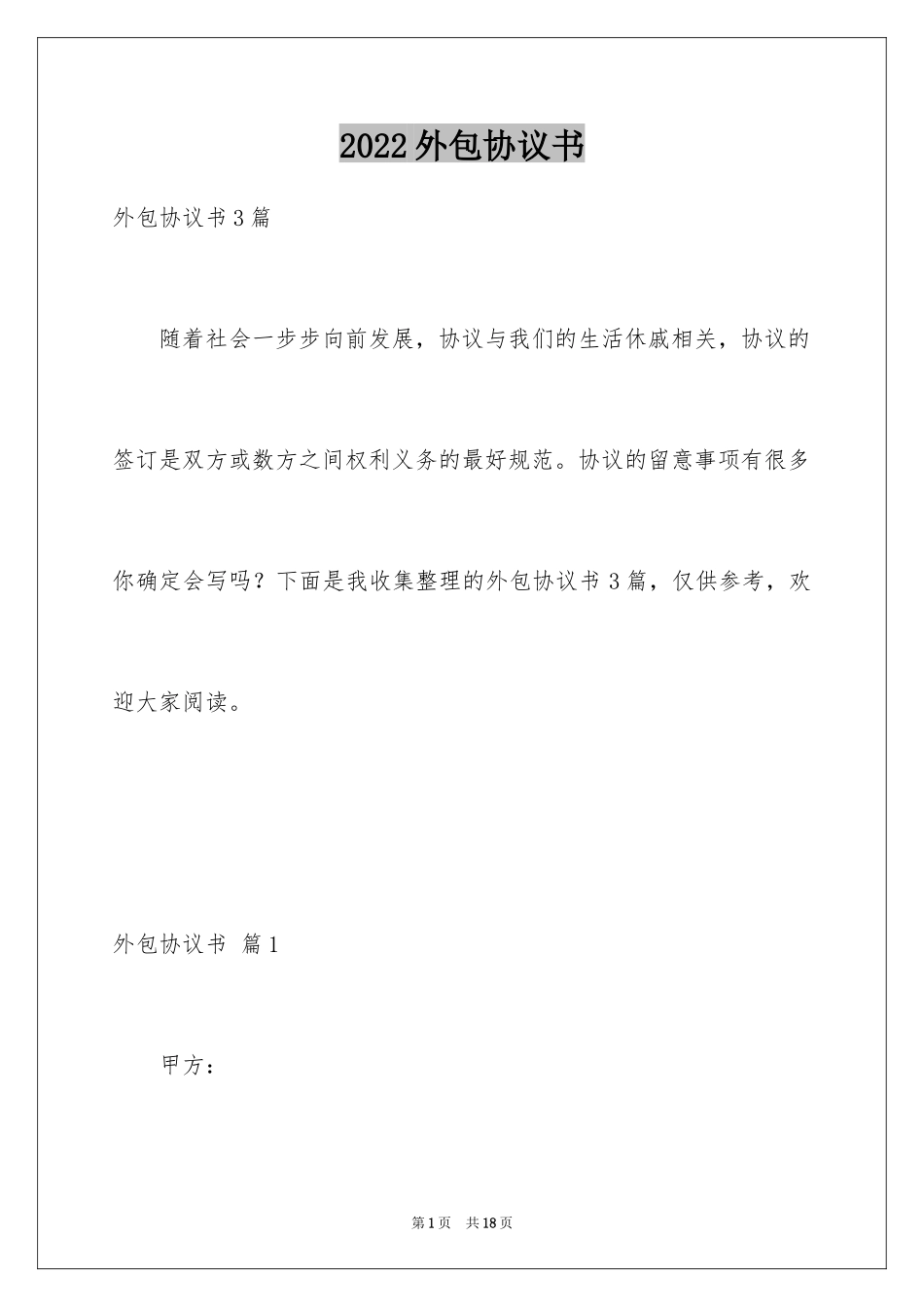 2022外包协议书

外包协议书3篇

随着社会一步步向前发展，协议与我们的生活休戚相关，协议的签订是双方或数方之间权利义务的最好规范。协议的留意事项有很多你确定会写吗？下面是我收集整理的外包协议书3篇，仅供参考，欢迎大家阅读。

外包协议书 篇1

甲方：

第1页 共18页